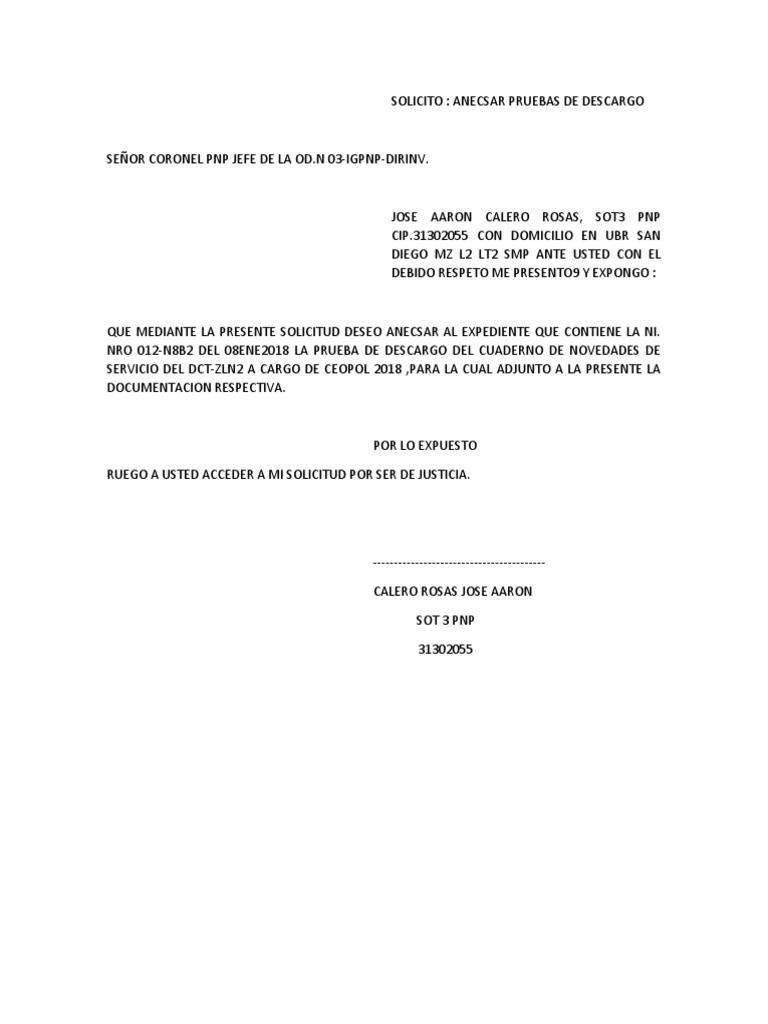 SOLICITO : ANECSAR PRUEBAS DE DESCARGO

SEÑOR CORONEL PNP JEFE DE LA OD.N 03-IGPNP-DIRINV.

JOSE AARON CALERO ROSAS, SOT3 PNP CIP.31302055 CON DOMICILIO EN UBR SAN DIEGO MZ L2 LT2 SMP ANTE USTED CON EL DEBIDO RESPETO ME PRESENTO9 Y EXPONGO :

QUE MEDIANTE LA PRESENTE SOLICITUD DESEO ANECSAR AL EXPEDIENTE QUE CONTIENE LA NI. NRO 012-N8B2 DEL 08ENE2018 LA PRUEBA DE DESCARGO DEL CUADERNO DE NOVEDADES DE SERVICIO DEL DCT-ZLN2 A CARGO DE CEOPOL 2018 ,PARA LA CUAL ADJUNTO A LA PRESENTE LA DOCUMENTACION RESPECTIVA.

POR LO EXPUESTO

RUEGO A USTED ACCEDER A MI SOLICITUD POR SER DE JUSTICIA.

-----------------------------------------

CALERO ROSAS JOSE AARON

SOT 3 PNP

31302055